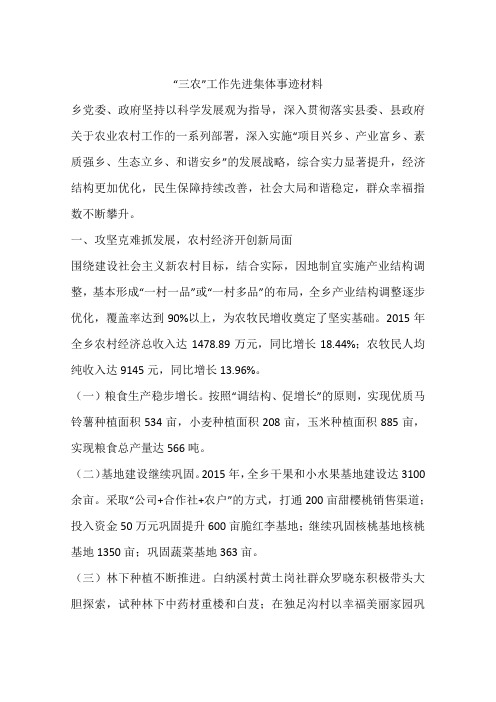 “三农”工作先进集体事迹材料

乡党委、政府坚持以科学发展观为指导，深入贯彻落实县委、县政府关于农业农村工作的一系列部署，深入实施“项目兴乡、产业富乡、素质强乡、生态立乡、和谐安乡”的发展战略，综合实力显著提升，经济结构更加优化，民生保障持续改善，社会大局和谐稳定，群众幸福指数不断攀升。

一、攻坚克难抓发展，农村经济开创新局面

围绕建设社会主义新农村目标，结合实际，因地制宜实施产业结构调整，基本形成“一村一品”或“一村多品”的布局，全乡产业结构调整逐步优化，覆盖率达到90%以上，为农牧民增收奠定了坚实基础。2015年全乡农村经济总收入达1478.89万元，同比增长18.44%；农牧民人均纯收入达9145元，同比增长13.96%。

（一）粮食生产稳步增长。按照“调结构、促增长”的原则，实现优质马铃薯种植面积534亩，小麦种植面积208亩，玉米种植面积885亩，实现粮食总产量达566吨。

（二）基地建设继续巩固。2015年，全乡干果和小水果基地建设达3100余亩。采取“公司+合作社+农户”的方式，打通200亩甜樱桃销售渠道；投入资金50万元巩固提升600亩脆红李基地；继续巩固核桃基地核桃基地1350亩；巩固蔬菜基地363亩。

（三）林下种植不断推进。白纳溪村黄土岗社群众罗晓东积极带头大胆探索，试种林下中药材重楼和白芨；在独足沟村以幸福美丽家园巩